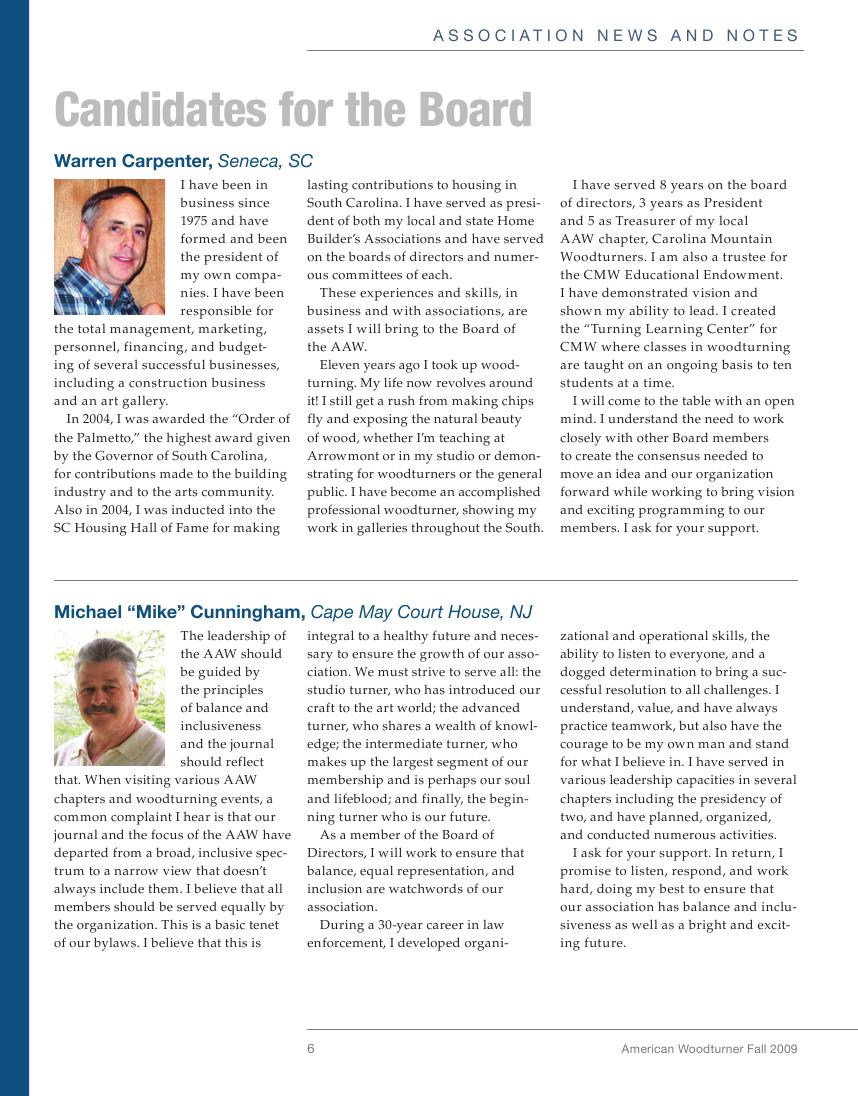 ASSOCIATION NEWS AND NOTES

Candidates for the Board

Warren Carpenter, Seneca, SC

I have been in business since 1975 and have formed and been the president of my own companies. I have been responsible for the total management, marketing, personnel, financing, and budgeting of several successful businesses, including a construction business and an art gallery.

In 2004, I was awarded the “Order of the Palmetto,” the highest award given by the Governor of South Carolina, for contributions made to the building industry and to the arts community. Also in 2004, I was inducted into the SC Housing Hall of Fame for making lasting contributions to housing in South Carolina. I have served as president of both my local and state Home Builder’s Associations and have served on the boards of directors and numerous committees of each.

These experiences and skills, in business and with associations, are assets I will bring to the Board of the AAW.

Eleven years ago I took up woodturning. My life now revolves around it! I still get a rush from making chips fly and exposing the natural beauty of wood, whether I’m teaching at Arrowmont or in my studio or demonstrating for woodturners or the general public. I have become an accomplished professional woodturner, showing my work in galleries throughout the South.

I have served 8 years on the board of directors, 3 years as President and 5 as Treasurer of my local AAW chapter, Carolina Mountain Woodturners. I am also a trustee for the CMW Educational Endowment. I have demonstrated vision and shown my ability to lead. I created the “Turning Learning Center” for CMW where classes in woodturning are taught on an ongoing basis to ten students at a time.

I will come to the table with an open mind. I understand the need to work closely with other Board members to create the consensus needed to move an idea and our organization forward while working to bring vision and exciting programming to our members. I ask for your support.

Michael “Mike” Cunningham, Cape May Court House, NJ

The leadership of the AAW should be guided by the principles of balance and inclusiveness and the journal should reflect that. When visiting various AAW chapters and woodturning events, a common complaint I hear is that our journal and the focus of the AAW have departed from a broad, inclusive spectrum to a narrow view that doesn’t always include them. I believe that all members should be served equally by the organization. This is a basic tenet of our bylaws. I believe that this is integral to a healthy future and necessary to ensure the growth of our association. We must strive to serve all: the studio turner, who has introduced our craft to the art world; the advanced turner, who shares a wealth of knowledge; the intermediate turner, who makes up the largest segment of our membership and is perhaps our soul and lifeblood; and finally, the beginning turner who is our future.

As a member of the Board of Directors, I will work to ensure that balance, equal representation, and inclusion are watchwords of our association.

During a 30-year career in law enforcement, I developed organizational and operational skills, the ability to listen to everyone, and a dogged determination to bring a successful resolution to all challenges. I understand, value, and have always practice teamwork, but also have the courage to be my own man and stand for what I believe in. I have served in various leadership capacities in several chapters including the presidency of two, and have planned, organized, and conducted numerous activities.

I ask for your support. In return, I promise to listen, respond, and work hard, doing my best to ensure that our association has balance and inclusiveness as well as a bright and exciting future.

6 American Woodturner Fall 2009